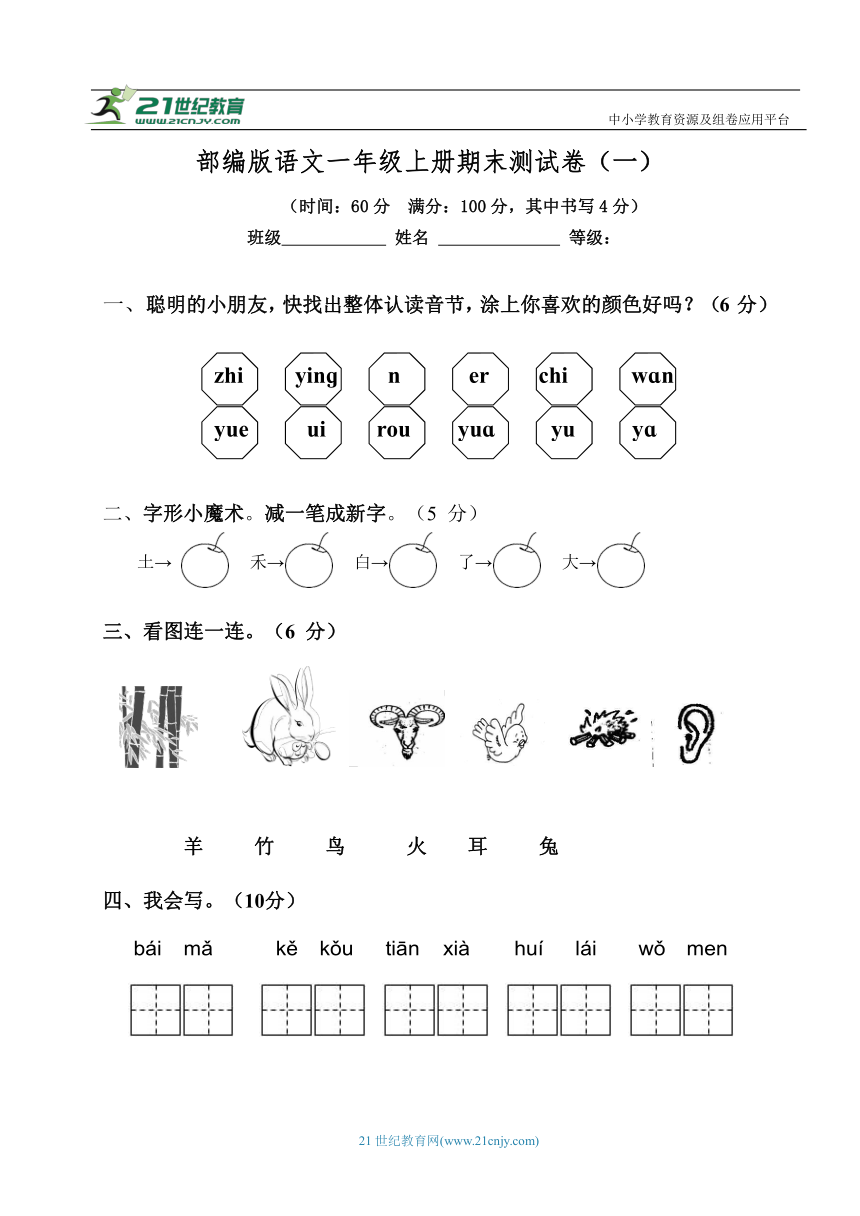 21世纪教育
www.21cnjy.com
中小学教育资源及组卷应用平台

部编版语文一年级上册期末测试卷（一）

（时间：60 分　满分：100 分，其中书写 4 分）

班级____________ 姓名 ______________ 等级：

一、聪明的小朋友，快找出整体认读音节，涂上你喜欢的颜色好吗？（6 分）

zhi　ying　n　er　chi　wɑn

yue　ui　rou　yuɑ　yu　yɑ

二、字形小魔术。减一笔成新字。（5 分）

土→　禾→　白→　了→　大→

三、看图连一连。（6 分）

羊　竹　鸟　火　耳　兔

四、我会写。（10分）

bái mǎ　kě kǒu　tiān xià　huí lái　wǒ men

21 世纪教育网(www.21cnjy.com)